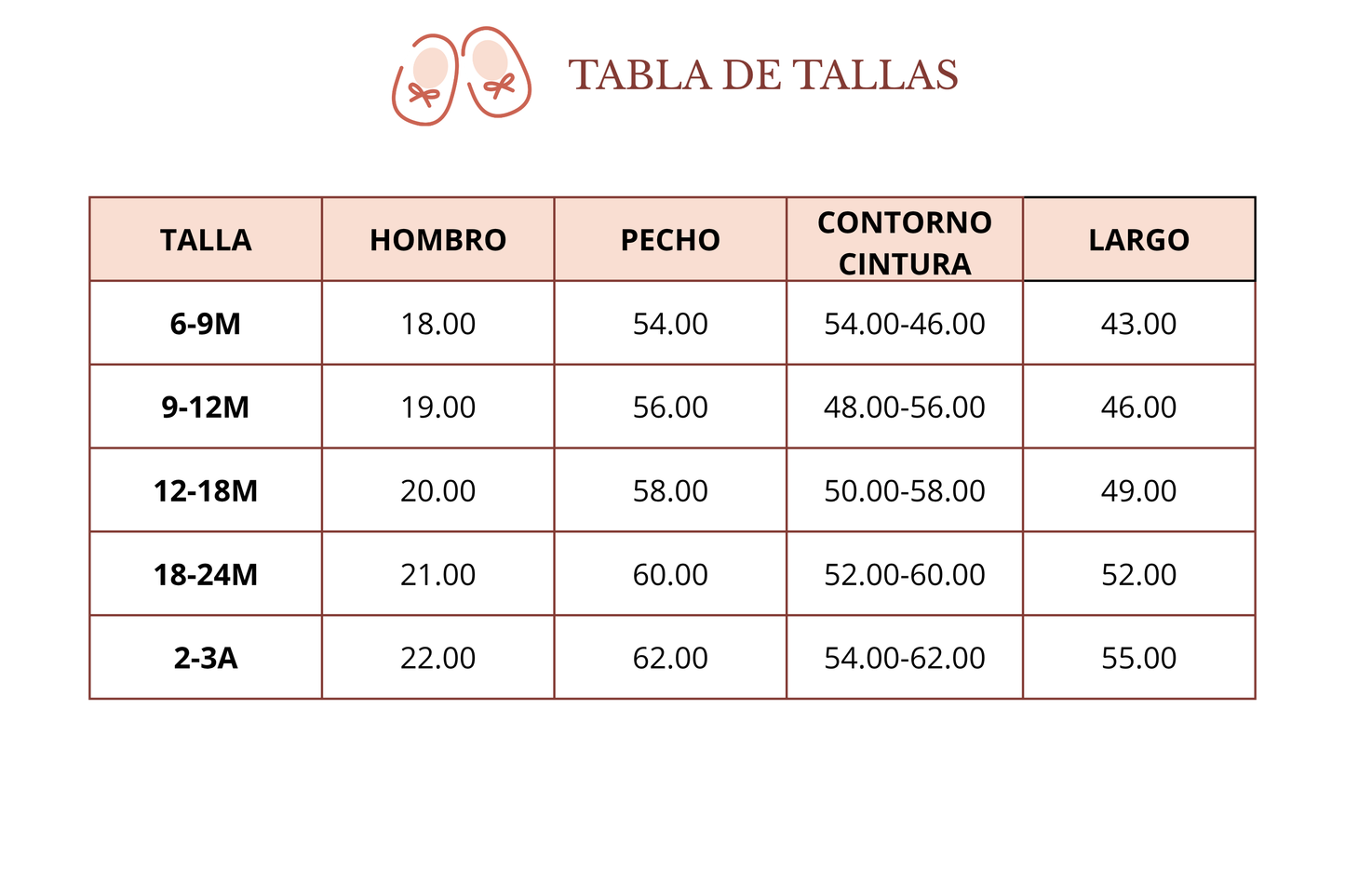 TABLA DE TALLAS

| TALLA | HOMBRO | PECHO | CONTORNO CINTURA | LARGO |
|---|---|---|---|---|
| 6-9M | 18.00 | 54.00 | 54.00-46.00 | 43.00 |
| 9-12M | 19.00 | 56.00 | 48.00-56.00 | 46.00 |
| 12-18M | 20.00 | 58.00 | 50.00-58.00 | 49.00 |
| 18-24M | 21.00 | 60.00 | 52.00-60.00 | 52.00 |
| 2-3A | 22.00 | 62.00 | 54.00-62.00 | 55.00 |